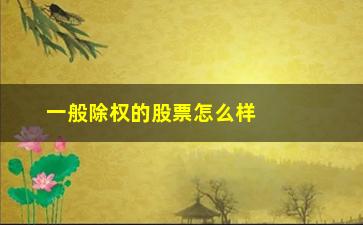 一般除权的股票怎么样